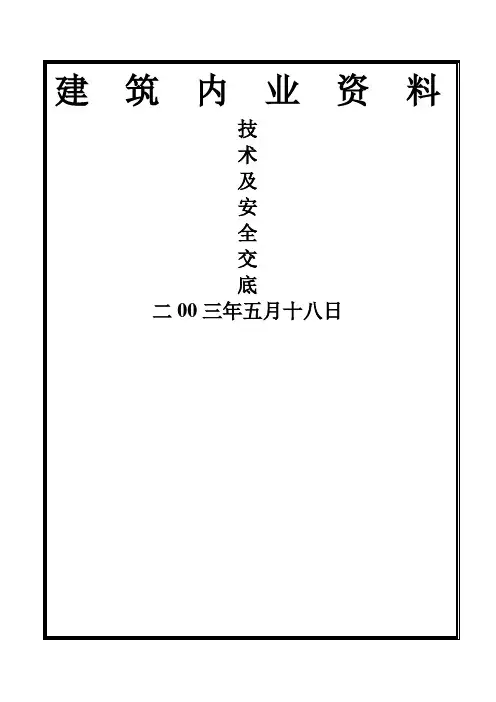 建筑内业资料

技术及安全交底

二00三年五月十八日